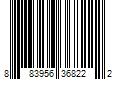 8 83956 36822 2